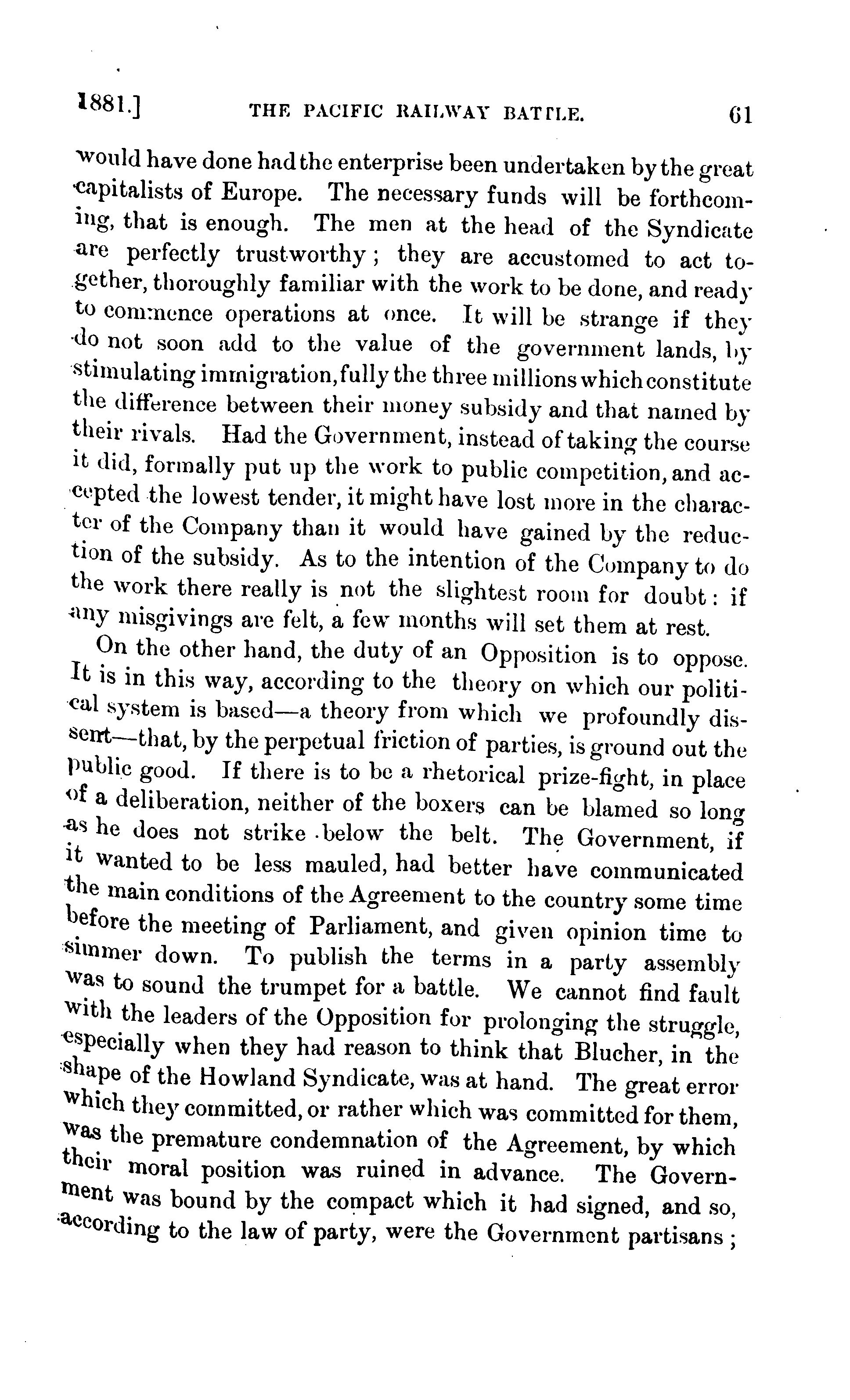 1881.] THE PACIFIC RAILWAY BATTLE. 61

would have done had the enterprise been undertaken by the great capitalists of Europe. The necessary funds will be forthcoming, that is enough. The men at the head of the Syndicate are perfectly trustworthy; they are accustomed to act together, thoroughly familiar with the work to be done, and ready to commence operations at once. It will be strange if they do not soon add to the value of the government lands, by stimulating immigration, fully the three millions which constitute the difference between their money subsidy and that named by their rivals. Had the Government, instead of taking the course it did, formally put up the work to public competition, and accepted the lowest tender, it might have lost more in the character of the Company than it would have gained by the reduction of the subsidy. As to the intention of the Company to do the work there really is not the slightest room for doubt: if any misgivings are felt, a few months will set them at rest.

On the other hand, the duty of an Opposition is to oppose. It is in this way, according to the theory on which our political system is based—a theory from which we profoundly dissent—that, by the perpetual friction of parties, is ground out the public good. If there is to be a rhetorical prize-fight, in place of a deliberation, neither of the boxers can be blamed so long as he does not strike below the belt. The Government, if it wanted to be less mauled, had better have communicated the main conditions of the Agreement to the country some time before the meeting of Parliament, and given opinion time to simmer down. To publish the terms in a party assembly was to sound the trumpet for a battle. We cannot find fault with the leaders of the Opposition for prolonging the struggle, especially when they had reason to think that Blucher, in the shape of the Howland Syndicate, was at hand. The great error which they committed, or rather which was committed for them, was the premature condemnation of the Agreement, by which their moral position was ruined in advance. The Government was bound by the compact which it had signed, and so, according to the law of party, were the Government partisans;